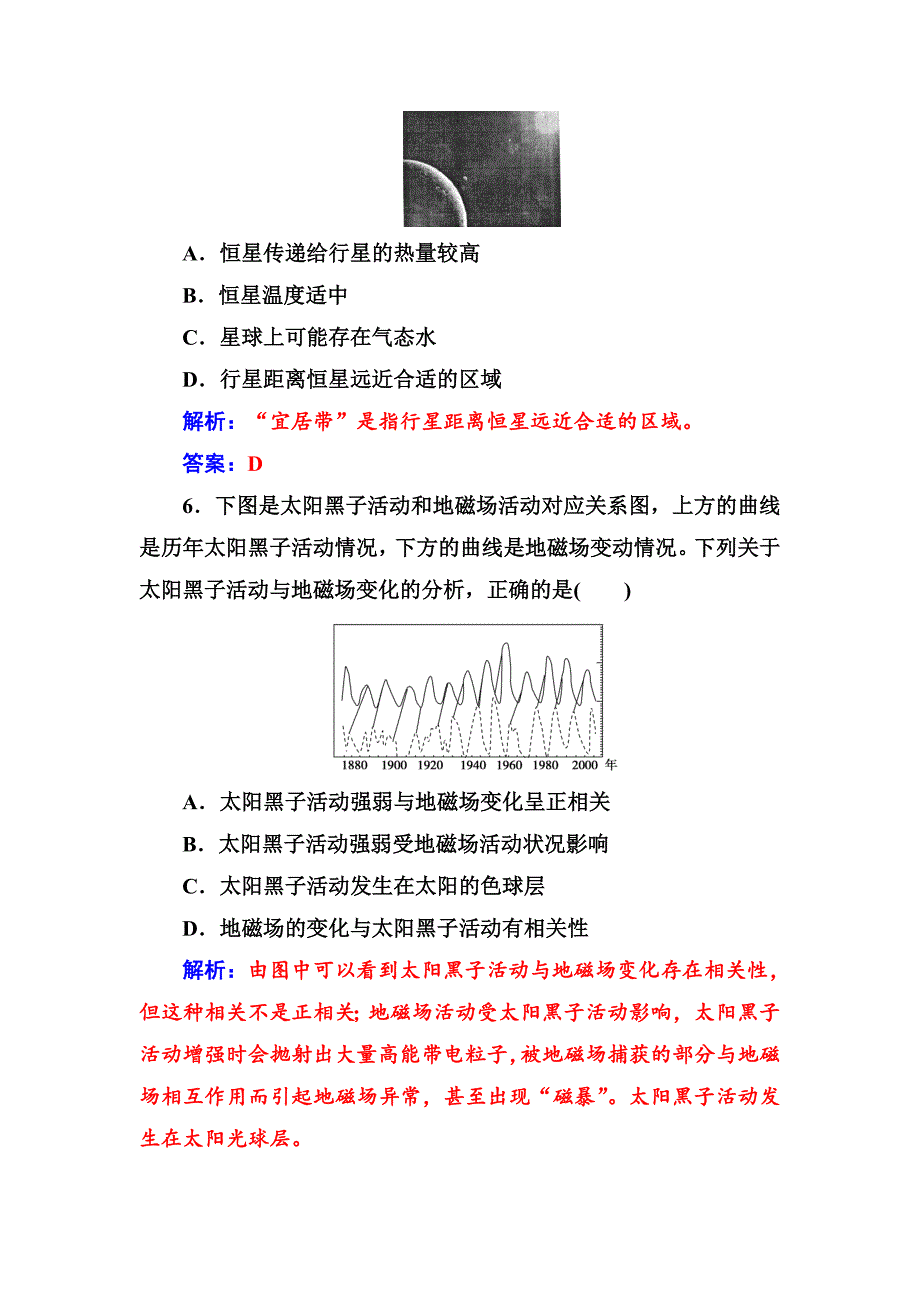 A．恒星传递给行星的热量较高

B．恒星温度适中

C．星球上可能存在气态水

D．行星距离恒星远近合适的区域

解析：“宜居带”是指行星距离恒星远近合适的区域。

答案：D

6．下图是太阳黑子活动和地磁场活动对应关系图，上方的曲线是历年太阳黑子活动情况，下方的曲线是地磁场变动情况。下列关于太阳黑子活动与地磁场变化的分析，正确的是(　　)

1880 1900 1920 1940 1960 1980 2000 年

A．太阳黑子活动强弱与地磁场变化呈正相关

B．太阳黑子活动强弱受地磁场活动状况影响

C．太阳黑子活动发生在太阳的色球层

D．地磁场的变化与太阳黑子活动有相关性

解析：由图中可以看到太阳黑子活动与地磁场变化存在相关性，但这种相关不是正相关；地磁场活动受太阳黑子活动影响，太阳黑子活动增强时会抛射出大量高能带电粒子，被地磁场捕获的部分与地磁场相互作用而引起地磁场异常，甚至出现“磁暴”。太阳黑子活动发生在太阳光球层。